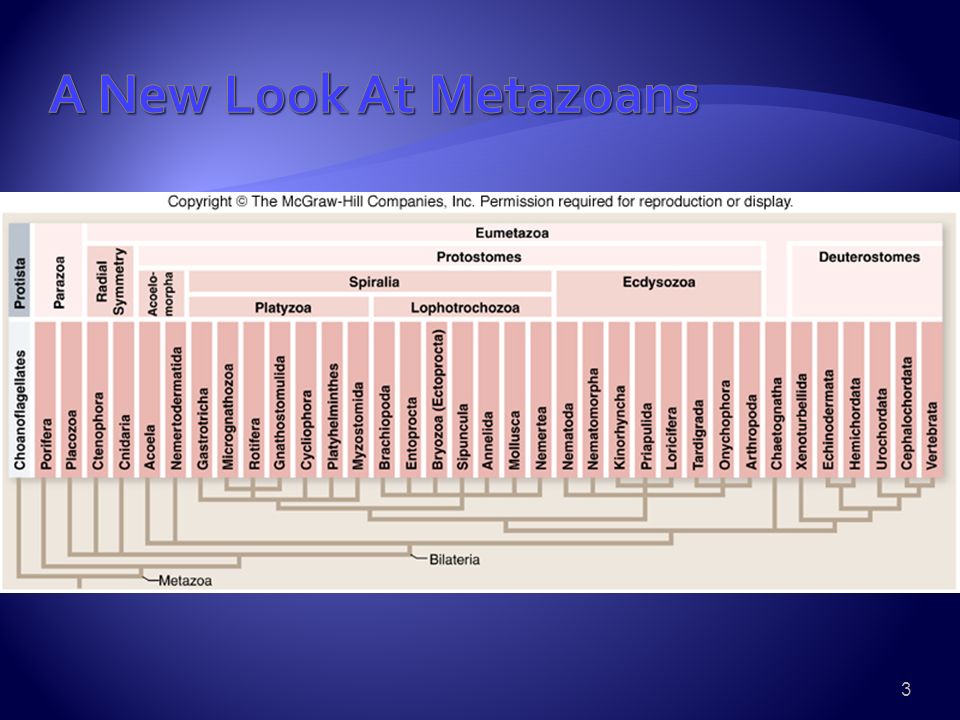 A New Look At Metazoans

Copyright © The McGraw-Hill Companies, Inc. Permission required for reproduction or display.

Protista
Parazoa
Eumetazoa
Radial Symmetry
Protostomes
Deuterostomes
Acoelomorpha
Spiralia
Ecdysozoa
Platyzoa
Lophotrochozoa

Choanoflagellates
Porifera
Placozoa
Ctenophora
Cnidaria
Acoela
Nemertodermatida
Gastrotricha
Micrognathozoa
Rotifera
Gnathostomulida
Cycliophora
Platyhelminthes
Myzostomida
Brachiopoda
Entoprocta
Bryozoa (Ectoprocta)
Sipuncula
Annelida
Mollusca
Nemertea
Nematoda
Nematomorpha
Kinorhyncha
Priapulida
Loricifera
Tardigrada
Onychophora
Arthropoda
Chaetognatha
Xenoturbellida
Echinodermata
Hemichordata
Urochordata
Cephalochordata
Vertebrata

Bilateria
Metazoa

3